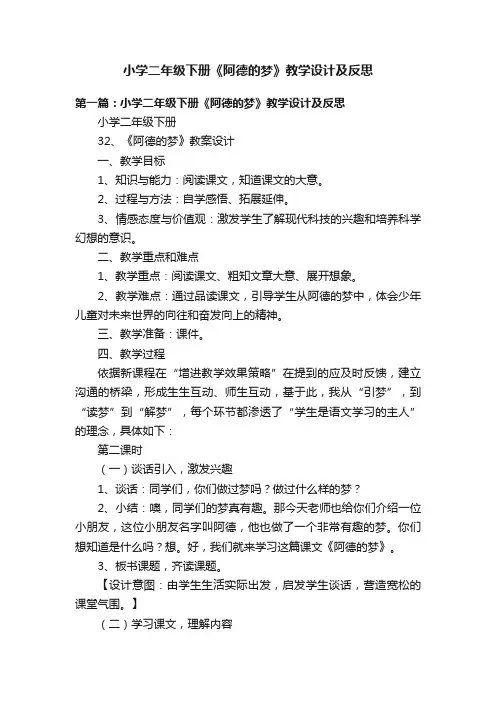 小学二年级下册《阿德的梦》教学设计及反思

第一篇：小学二年级下册《阿德的梦》教学设计及反思

小学二年级下册

32、《阿德的梦》教案设计

一、教学目标

1、知识与能力：阅读课文，知道课文的大意。

2、过程与方法：自学感悟、拓展延伸。

3、情感态度与价值观：激发学生了解现代科技的兴趣和培养科学幻想的意识。

二、教学重点和难点

1、教学重点：阅读课文、粗知文章大意、展开想象。

2、教学难点：通过品读课文，引导学生从阿德的梦中，体会少年儿童对未来世界的向往和奋发向上的精神。

三、教学准备：课件。

四、教学过程

依据新课程在“增进教学效果策略”在提到的应及时反馈，建立沟通的桥梁，形成生生互动、师生互动，基于此，我从“引梦”，到“读梦”到“解梦”，每个环节都渗透了“学生是语文学习的主人”的理念，具体如下：

第二课时

（一）谈话引入，激发兴趣

1、谈话：同学们，你们做过梦吗？做过什么样的梦？

2、小结：噢，同学们的梦真有趣。那今天老师也给你们介绍一位小朋友，这位小朋友名字叫阿德，他也做了一个非常有趣的梦。你们想知道是什么吗？想。好，我们就来学习这篇课文《阿德的梦》。

3、板书课题，齐读课题。

【设计意图：由学生生活实际出发，启发学生谈话，营造宽松的课堂气围。】

（二）学习课文，理解内容